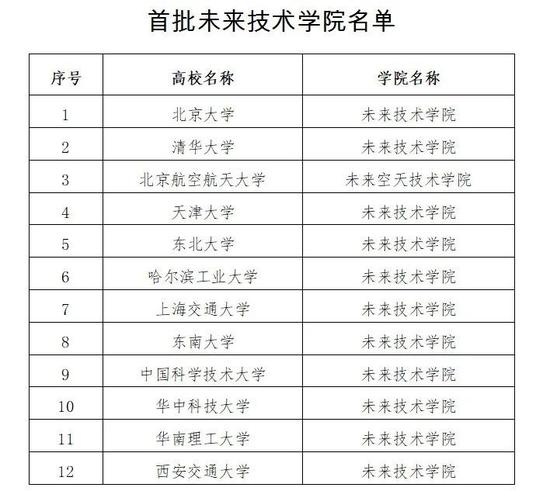 首批未来技术学院名单

| 序号 | 高校名称 | 学院名称 |
|---|---|---|
| 1 | 北京大学 | 未来技术学院 |
| 2 | 清华大学 | 未来技术学院 |
| 3 | 北京航空航天大学 | 未来空天技术学院 |
| 4 | 天津大学 | 未来技术学院 |
| 5 | 东北大学 | 未来技术学院 |
| 6 | 哈尔滨工业大学 | 未来技术学院 |
| 7 | 上海交通大学 | 未来技术学院 |
| 8 | 东南大学 | 未来技术学院 |
| 9 | 中国科学技术大学 | 未来技术学院 |
| 10 | 华中科技大学 | 未来技术学院 |
| 11 | 华南理工大学 | 未来技术学院 |
| 12 | 西安交通大学 | 未来技术学院 |